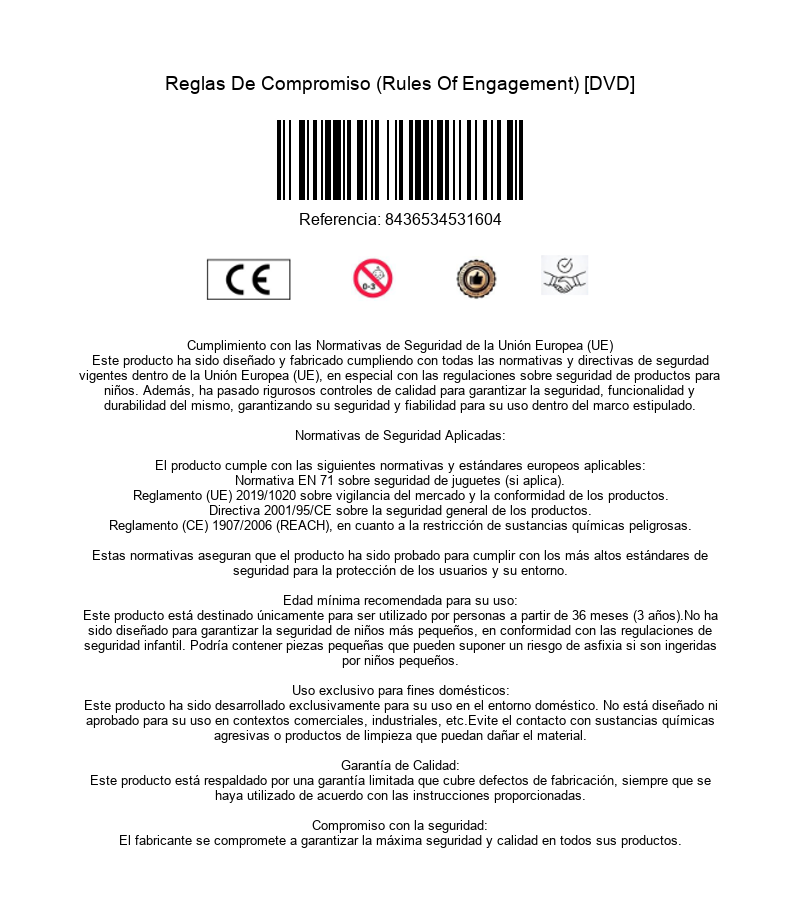 Reglas De Compromiso (Rules Of Engagement) [DVD]

Referencia: 8436534531604

CE

0-3

Cumplimiento con las Normativas de Seguridad de la Unión Europea (UE)
Este producto ha sido diseñado y fabricado cumpliendo con todas las normativas y directivas de segurdad vigentes dentro de la Unión Europea (UE), en especial con las regulaciones sobre seguridad de productos para niños. Además, ha pasado rigurosos controles de calidad para garantizar la seguridad, funcionalidad y durabilidad del mismo, garantizando su seguridad y fiabilidad para su uso dentro del marco estipulado.

Normativas de Seguridad Aplicadas:

El producto cumple con las siguientes normativas y estándares europeos aplicables:
Normativa EN 71 sobre seguridad de juguetes (si aplica).
Reglamento (UE) 2019/1020 sobre vigilancia del mercado y la conformidad de los productos.
Directiva 2001/95/CE sobre la seguridad general de los productos.
Reglamento (CE) 1907/2006 (REACH), en cuanto a la restricción de sustancias químicas peligrosas.

Estas normativas aseguran que el producto ha sido probado para cumplir con los más altos estándares de seguridad para la protección de los usuarios y su entorno.

Edad mínima recomendada para su uso:
Este producto está destinado únicamente para ser utilizado por personas a partir de 36 meses (3 años).No ha sido diseñado para garantizar la seguridad de niños más pequeños, en conformidad con las regulaciones de seguridad infantil. Podría contener piezas pequeñas que pueden suponer un riesgo de asfixia si son ingeridas por niños pequeños.

Uso exclusivo para fines domésticos:
Este producto ha sido desarrollado exclusivamente para su uso en el entorno doméstico. No está diseñado ni aprobado para su uso en contextos comerciales, industriales, etc.Evite el contacto con sustancias químicas agresivas o productos de limpieza que puedan dañar el material.

Garantía de Calidad:
Este producto está respaldado por una garantía limitada que cubre defectos de fabricación, siempre que se haya utilizado de acuerdo con las instrucciones proporcionadas.

Compromiso con la seguridad:
El fabricante se compromete a garantizar la máxima seguridad y calidad en todos sus productos.